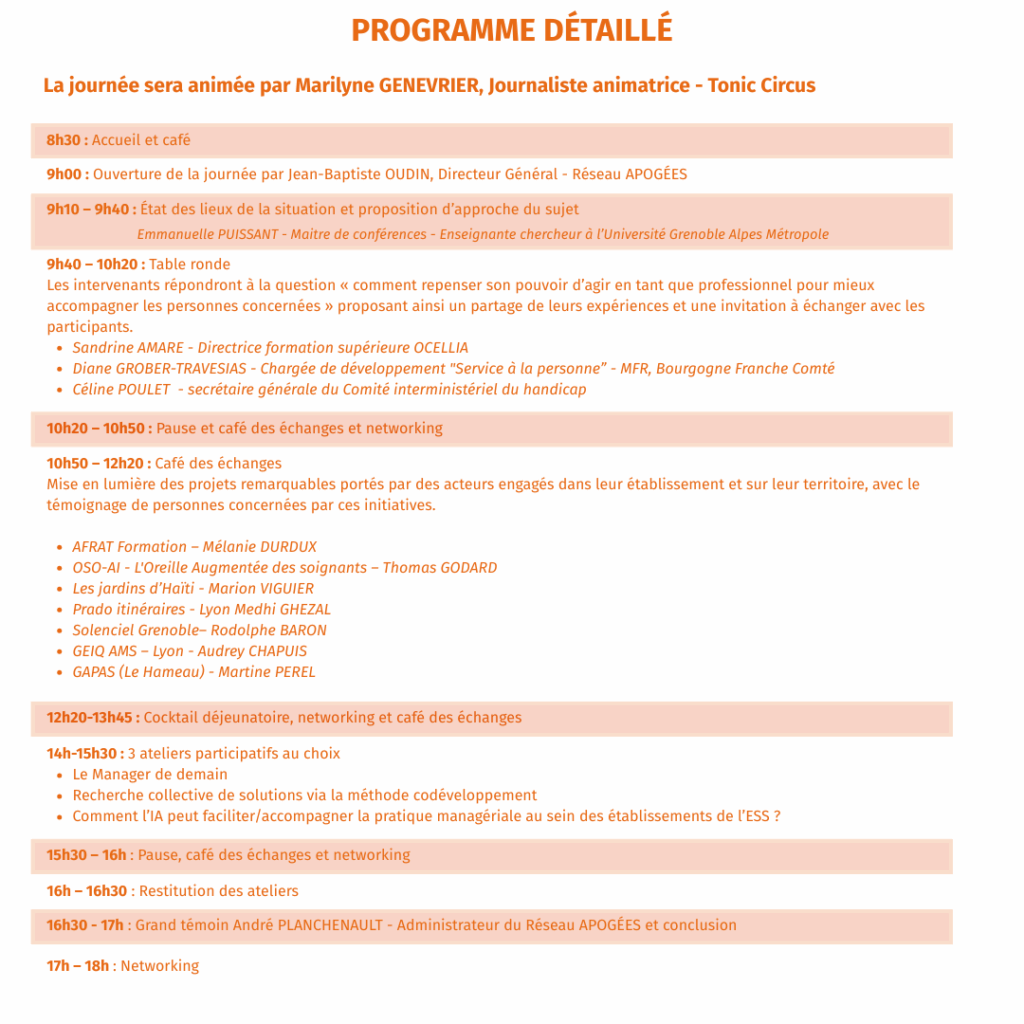 PROGRAMME DÉTAILLÉ

La journée sera animée par Marilyne GENEVRIER, Journaliste animatrice - Tonic Circus

8h30 : Accueil et café

9h00 : Ouverture de la journée par Jean-Baptiste OUDIN, Directeur Général - Réseau APOGÉES

9h10 – 9h40 : État des lieux de la situation et proposition d'approche du sujet
Emmanuelle PUISSANT - Maitre de conférences - Enseignante chercheur à l'Université Grenoble Alpes Métropole

9h40 – 10h20 : Table ronde
Les intervenants répondront à la question « comment repenser son pouvoir d'agir en tant que professionnel pour mieux accompagner les personnes concernées » proposant ainsi un partage de leurs expériences et une invitation à échanger avec les participants.
- Sandrine AMARE - Directrice formation supérieure OCELLIA
- Diane GROBER-TRAVESIAS - Chargée de développement "Service à la personne" - MFR, Bourgogne Franche Comté
- Céline POULET - secrétaire générale du Comité interministériel du handicap

10h20 – 10h50 : Pause et café des échanges et networking

10h50 – 12h20 : Café des échanges
Mise en lumière des projets remarquables portés par des acteurs engagés dans leur établissement et sur leur territoire, avec le témoignage de personnes concernées par ces initiatives.

- AFRAT Formation – Mélanie DURDUX
- OSO-AI - L'Oreille Augmentée des soignants – Thomas GODARD
- Les jardins d'Haïti - Marion VIGUIER
- Prado itinéraires - Lyon Medhi GHEZAL
- Solenciel Grenoble– Rodolphe BARON
- GEIQ AMS – Lyon - Audrey CHAPUIS
- GAPAS (Le Hameau) - Martine PEREL

12h20-13h45 : Cocktail déjeunatoire, networking et café des échanges

14h-15h30 : 3 ateliers participatifs au choix
- Le Manager de demain
- Recherche collective de solutions via la méthode codéveloppement
- Comment l'IA peut faciliter/accompagner la pratique managériale au sein des établissements de l'ESS ?

15h30 – 16h : Pause, café des échanges et networking

16h – 16h30 : Restitution des ateliers

16h30 - 17h : Grand témoin André PLANCHENAULT - Administrateur du Réseau APOGÉES et conclusion

17h – 18h : Networking